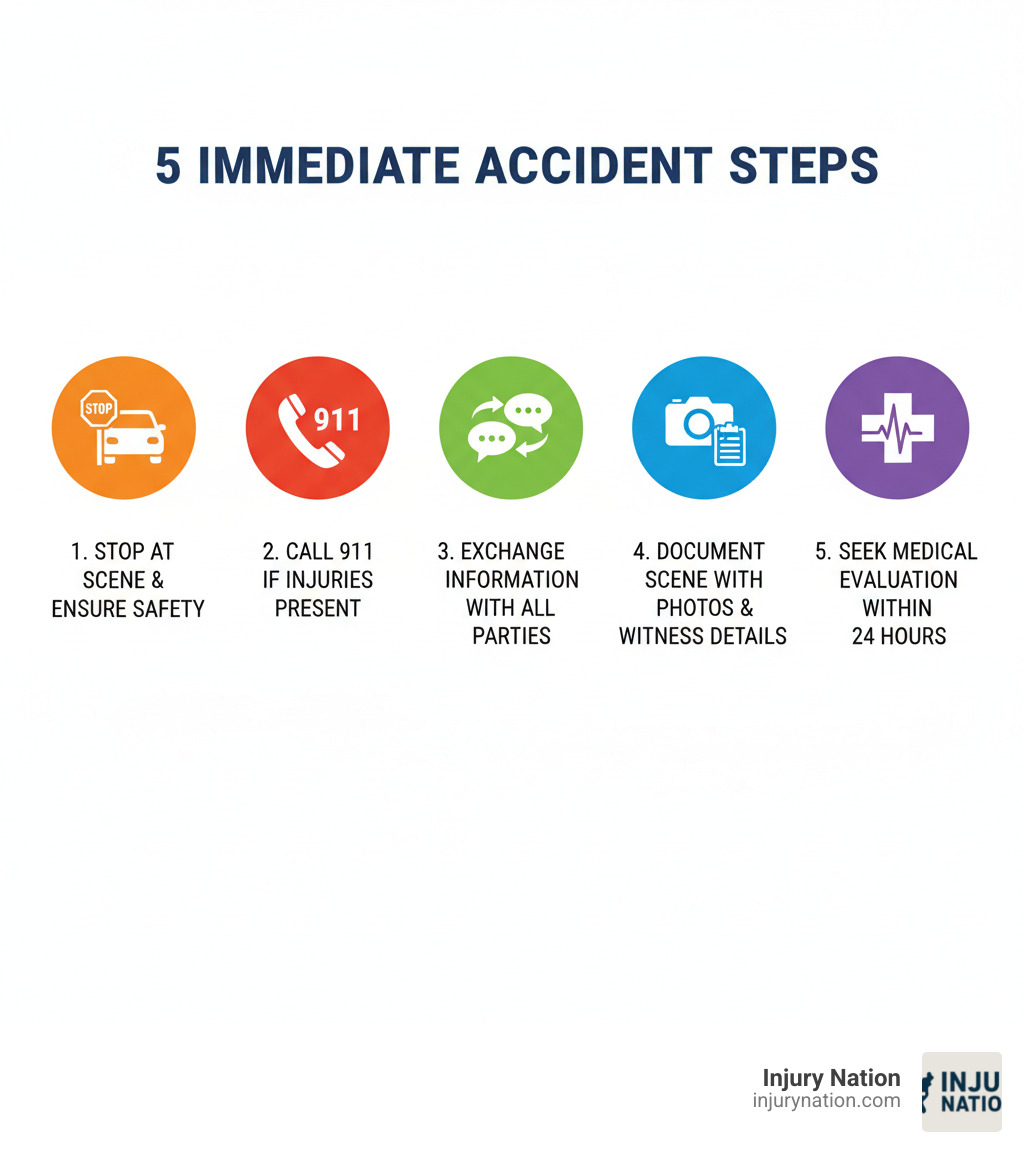 5 IMMEDIATE ACCIDENT STEPS

STOP

911

1. STOP AT SCENE & ENSURE SAFETY

2. CALL 911 IF INJURIES PRESENT

3. EXCHANGE INFORMATION WITH ALL PARTIES

4. DOCUMENT SCENE WITH PHOTOS & WITNESS DETAILS

5. SEEK MEDICAL EVALUATION WITHIN 24 HOURS

Injury Nation
injurynation.com

INJU
NATIO